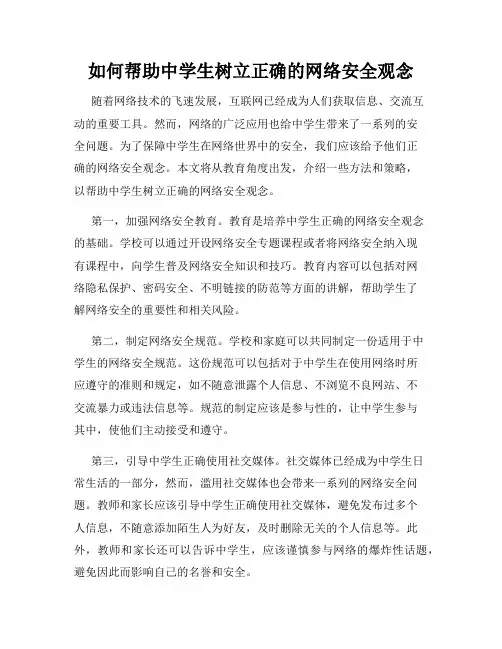 如何帮助中学生树立正确的网络安全观念

随着网络技术的飞速发展，互联网已经成为人们获取信息、交流互动的重要工具。然而，网络的广泛应用也给中学生带来了一系列的安全问题。为了保障中学生在网络世界中的安全，我们应该给予他们正确的网络安全观念。本文将从教育角度出发，介绍一些方法和策略，以帮助中学生树立正确的网络安全观念。

第一，加强网络安全教育。教育是培养中学生正确的网络安全观念的基础。学校可以通过开设网络安全专题课程或者将网络安全纳入现有课程中，向学生普及网络安全知识和技巧。教育内容可以包括对网络隐私保护、密码安全、不明链接的防范等方面的讲解，帮助学生了解网络安全的重要性和相关风险。

第二，制定网络安全规范。学校和家庭可以共同制定一份适用于中学生的网络安全规范。这份规范可以包括对于中学生在使用网络时所应遵守的准则和规定，如不随意泄露个人信息、不浏览不良网站、不交流暴力或违法信息等。规范的制定应该是参与性的，让中学生参与其中，使他们主动接受和遵守。

第三，引导中学生正确使用社交媒体。社交媒体已经成为中学生日常生活的一部分，然而，滥用社交媒体也会带来一系列的网络安全问题。教师和家长应该引导中学生正确使用社交媒体，避免发布过多个人信息，不随意添加陌生人为好友，及时删除无关的个人信息等。此外，教师和家长还可以告诉中学生，应该谨慎参与网络的爆炸性话题，避免因此而影响自己的名誉和安全。